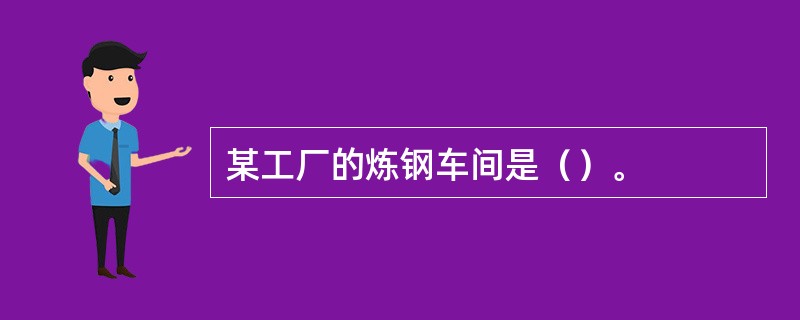 某工厂的炼钢车间是（）。